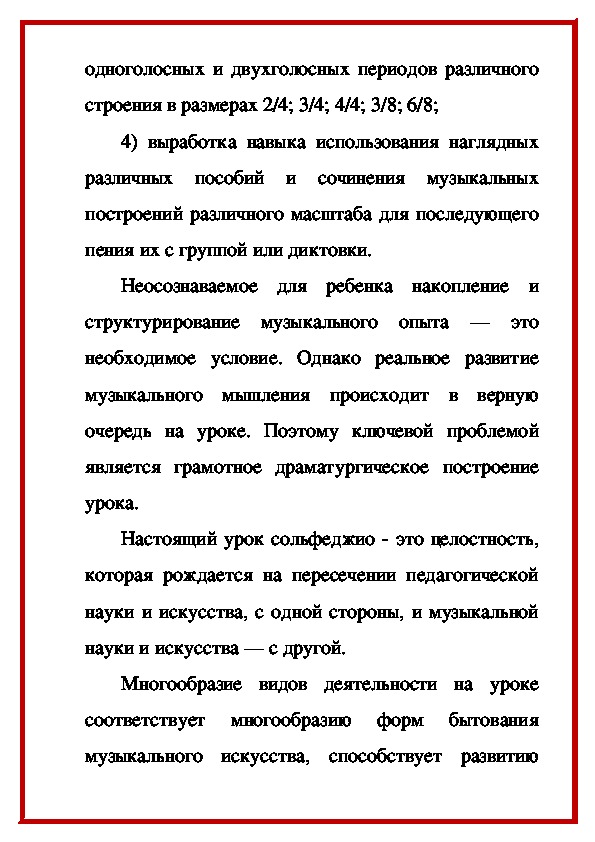 одноголосных и двухголосных периодов различного строения в размерах 2/4; 3/4; 4/4; 3/8; 6/8;

4) выработка навыка использования наглядных различных пособий и сочинения музыкальных построений различного масштаба для последующего пения их с группой или диктовки.

Неосознаваемое для ребенка накопление и структурирование музыкального опыта — это необходимое условие. Однако реальное развитие музыкального мышления происходит в верную очередь на уроке. Поэтому ключевой проблемой является грамотное драматургическое построение урока.

Настоящий урок сольфеджио - это целостность, которая рождается на пересечении педагогической науки и искусства, с одной стороны, и музыкальной науки и искусства — с другой.

Многообразие видов деятельности на уроке соответствует многообразию форм бытования музыкального искусства, способствует развитию